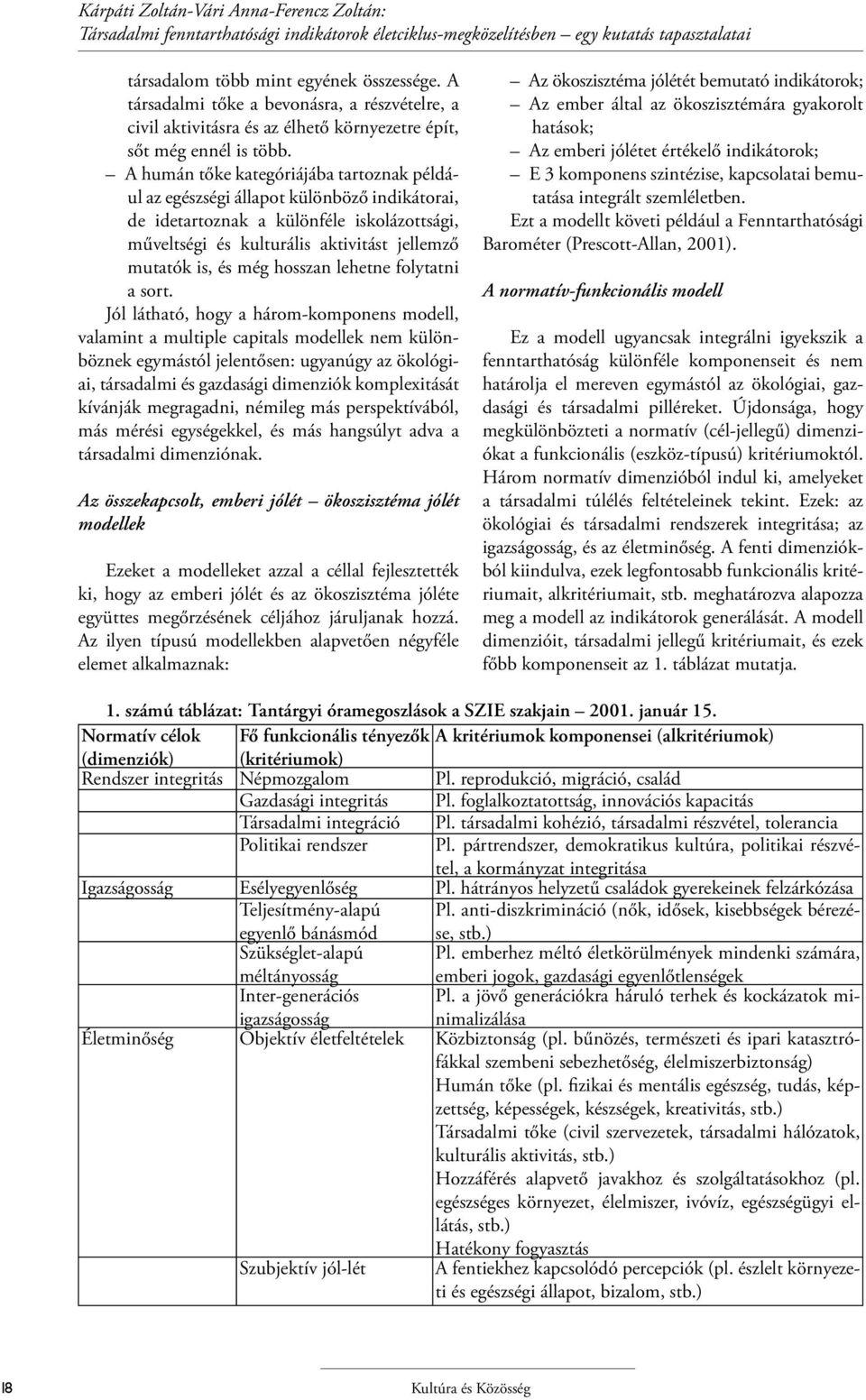 Kárpáti Zoltán-Vári Anna-Ferencz Zoltán:
Társadalmi fenntarthatósági indikátorok életciklus-megközelítésben – egy kutatás tapasztalatai

társadalom több mint egyének összessége. A társadalmi tőke a bevonásra, a részvételre, a civil aktivitásra és az élhető környezetre épít, sőt még ennél is több.

– A humán tőke kategóriájába tartoznak például az egészségi állapot különböző indikátorai, de idetartoznak a különféle iskolázottsági, műveltségi és kulturális aktivitást jellemző mutatók is, és még hosszan lehetne folytatni a sort.

Jól látható, hogy a három-komponens modell, valamint a multiple capitals modellek nem különböznek egymástól jelentősen: ugyanúgy az ökológiai, társadalmi és gazdasági dimenziók komplexitását kívánják megragadni, némileg más perspektívából, más mérési egységekkel, és más hangsúlyt adva a társadalmi dimenziónak.

Az összekapcsolt, emberi jólét – ökoszisztéma jólét modellek

Ezeket a modelleket azzal a céllal fejlesztették ki, hogy az emberi jólét és az ökoszisztéma jóléte együttes megőrzésének céljához járuljanak hozzá. Az ilyen típusú modellekben alapvetően négyféle elemet alkalmaznak:

– Az ökoszisztéma jólétét bemutató indikátorok;
– Az ember által az ökoszisztémára gyakorolt hatások;
– Az emberi jólétet értékelő indikátorok;
– E 3 komponens szintézise, kapcsolatai bemutatása integrált szemléletben.

Ezt a modellt követi például a Fenntarthatósági Barométer (Prescott-Allan, 2001).

A normatív-funkcionális modell

Ez a modell ugyancsak integrálni igyekszik a fenntarthatóság különféle komponenseit és nem határolja el mereven egymástól az ökológiai, gazdasági és társadalmi pilléreket. Újdonsága, hogy megkülönbözteti a normatív (cél-jellegű) dimenziókat a funkcionális (eszköz-típusú) kritériumoktól. Három normatív dimenzióból indul ki, amelyeket a társadalmi túlélés feltételeinek tekint. Ezek: az ökológiai és társadalmi rendszerek integritása; az igazságosság, és az életminőség. A fenti dimenziókból kiindulva, ezek legfontosabb funkcionális kritériumait, alkritériumait, stb. meghatározva alapozza meg a modell az indikátorok generálását. A modell dimenzióit, társadalmi jellegű kritériumait, és ezek főbb komponenseit az 1. táblázat mutatja.

1. számú táblázat: Tantárgyi óramegoszlások a SZIE szakjain – 2001. január 15.

| Normatív célok (dimenziók) | Fő funkcionális tényezők (kritériumok) | A kritériumok komponensei (alkritériumok) |
|---|---|---|
| Rendszer integritás | Népmozgalom | Pl. reprodukció, migráció, család |
| | Gazdasági integritás | Pl. foglalkoztatottság, innovációs kapacitás |
| | Társadalmi integráció | Pl. társadalmi kohézió, társadalmi részvétel, tolerancia |
| | Politikai rendszer | Pl. pártrendszer, demokratikus kultúra, politikai részvétel, a kormányzat integritása |
| Igazságosság | Esélyegyenlőség | Pl. hátrányos helyzetű családok gyerekeinek felzárkózása |
| | Teljesítmény-alapú egyenlő bánásmód | Pl. anti-diszkrimináció (nők, idősek, kisebbségek bérezése, stb.) |
| | Szükséglet-alapú méltányosság | Pl. emberhez méltó életkörülmények mindenki számára, emberi jogok, gazdasági egyenlőtlenségek |
| | Inter-generációs igazságosság | Pl. a jövő generációkra háruló terhek és kockázatok minimalizálása |
| Életminőség | Objektív életfeltételek | Közbiztonság (pl. bűnözés, természeti és ipari katasztrófákkal szembeni sebezhetőség, élelmiszerbiztonság) Humán tőke (pl. fizikai és mentális egészség, tudás, képzettség, képességek, készségek, kreativitás, stb.) Társadalmi tőke (civil szervezetek, társadalmi hálózatok, kulturális aktivitás, stb.) Hozzáférés alapvető javakhoz és szolgáltatásokhoz (pl. egészséges környezet, élelmiszer, ivóvíz, egészségügyi ellátás, stb.) Hatékony fogyasztás |
| | Szubjektív jól-lét | A fentiekhez kapcsolódó percepciók (pl. észlelt környezeti és egészségi állapot, bizalom, stb.) |

18 Kultúra és Közösség